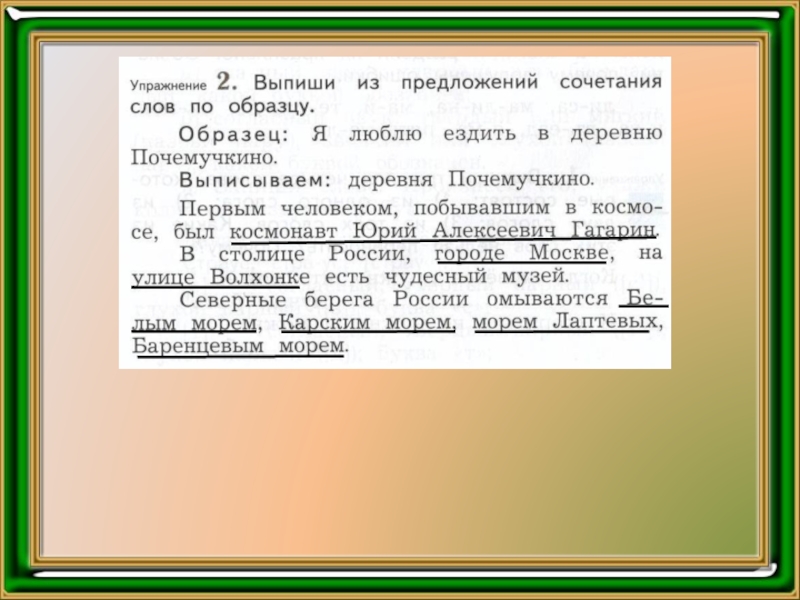 Упражнение 2. Выпиши из предложений сочетания слов по образцу.

Образец: Я люблю ездить в деревню Почемучкино.

Выписываем: деревня Почемучкино.

Первым человеком, побывавшим в космосе, был космонавт Юрий Алексеевич Гагарин.

В столице России, городе Москве, на улице Волхонке есть чудесный музей.

Северные берега России омываются Белым морем, Карским морем, морем Лаптевых, Баренцевым морем.